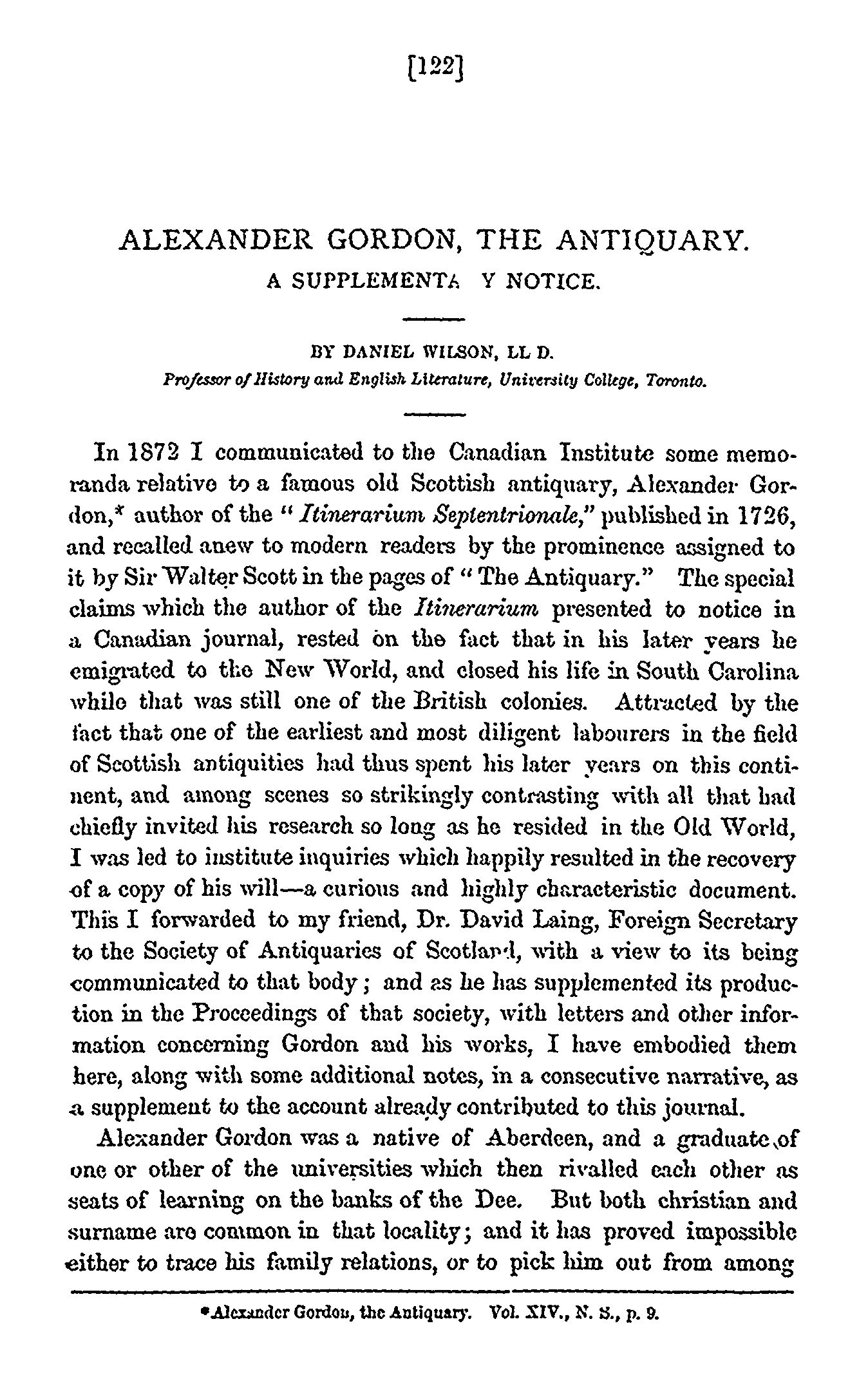 [122]

ALEXANDER GORDON, THE ANTIQUARY.
A SUPPLEMENTA Y NOTICE.

BY DANIEL WILSON, LL D.
Professor of History and English Literature, University College, Toronto.

In 1872 I communicated to the Canadian Institute some memoranda relative to a famous old Scottish antiquary, Alexander Gordon,* author of the "Itinerarium Septentrionale," published in 1726, and recalled anew to modern readers by the prominence assigned to it by Sir Walter Scott in the pages of "The Antiquary." The special claims which the author of the Itinerarium presented to notice in a Canadian journal, rested on the fact that in his later years he emigrated to the New World, and closed his life in South Carolina while that was still one of the British colonies. Attracted by the fact that one of the earliest and most diligent labourers in the field of Scottish antiquities had thus spent his later years on this continent, and among scenes so strikingly contrasting with all that had chiefly invited his research so long as he resided in the Old World, I was led to institute inquiries which happily resulted in the recovery of a copy of his will—a curious and highly characteristic document. This I forwarded to my friend, Dr. David Laing, Foreign Secretary to the Society of Antiquaries of Scotland, with a view to its being communicated to that body; and as he has supplemented its production in the Proceedings of that society, with letters and other information concerning Gordon and his works, I have embodied them here, along with some additional notes, in a consecutive narrative, as a supplement to the account already contributed to this journal.

Alexander Gordon was a native of Aberdeen, and a graduate of one or other of the universities which then rivalled each other as seats of learning on the banks of the Dee. But both christian and surname are common in that locality; and it has proved impossible either to trace his family relations, or to pick him out from among

*Alexander Gordon, the Antiquary. Vol. XIV., N. S., p. 9.